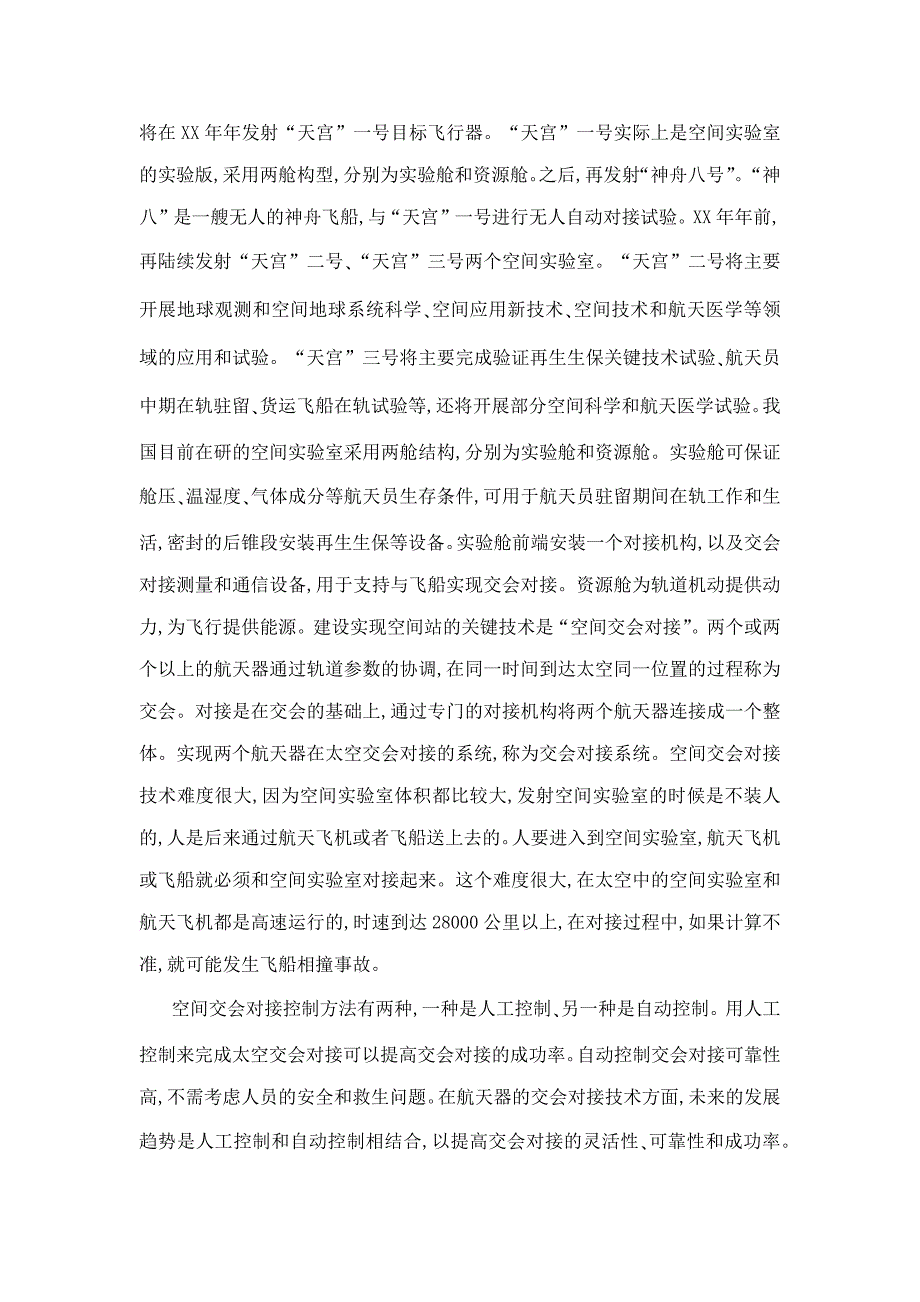 将在XX年年发射“天宫”一号目标飞行器。“天宫”一号实际上是空间实验室的实验版,采用两舱构型,分别为实验舱和资源舱。之后,再发射“神舟八号”。“神八”是一艘无人的神舟飞船,与“天宫”一号进行无人自动对接试验。XX年年前,再陆续发射“天宫”二号、“天宫”三号两个空间实验室。“天宫”二号将主要开展地球观测和空间地球系统科学、空间应用新技术、空间技术和航天医学等领域的应用和试验。“天宫”三号将主要完成验证再生生保关键技术试验、航天员中期在轨驻留、货运飞船在轨试验等,还将开展部分空间科学和航天医学试验。我国目前在研的空间实验室采用两舱结构,分别为实验舱和资源舱。实验舱可保证舱压、温湿度、气体成分等航天员生存条件,可用于航天员驻留期间在轨工作和生活,密封的后锥段安装再生生保等设备。实验舱前端安装一个对接机构,以及交会对接测量和通信设备,用于支持与飞船实现交会对接。资源舱为轨道机动提供动力,为飞行提供能源。建设实现空间站的关键技术是“空间交会对接”。两个或两个以上的航天器通过轨道参数的协调,在同一时间到达太空同一位置的过程称为交会。对接是在交会的基础上,通过专门的对接机构将两个航天器连接成一个整体。实现两个航天器在太空交会对接的系统,称为交会对接系统。空间交会对接技术难度很大,因为空间实验室体积都比较大,发射空间实验室的时候是不装人的,人是后来通过航天飞机或者飞船送上去的。人要进入到空间实验室,航天飞机或飞船就必须和空间实验室对接起来。这个难度很大,在太空中的空间实验室和航天飞机都是高速运行的,时速到达28000公里以上,在对接过程中,如果计算不准,就可能发生飞船相撞事故。

空间交会对接控制方法有两种,一种是人工控制、另一种是自动控制。用人工控制来完成太空交会对接可以提高交会对接的成功率。自动控制交会对接可靠性高,不需考虑人员的安全和救生问题。在航天器的交会对接技术方面,未来的发展趋势是人工控制和自动控制相结合,以提高交会对接的灵活性、可靠性和成功率。